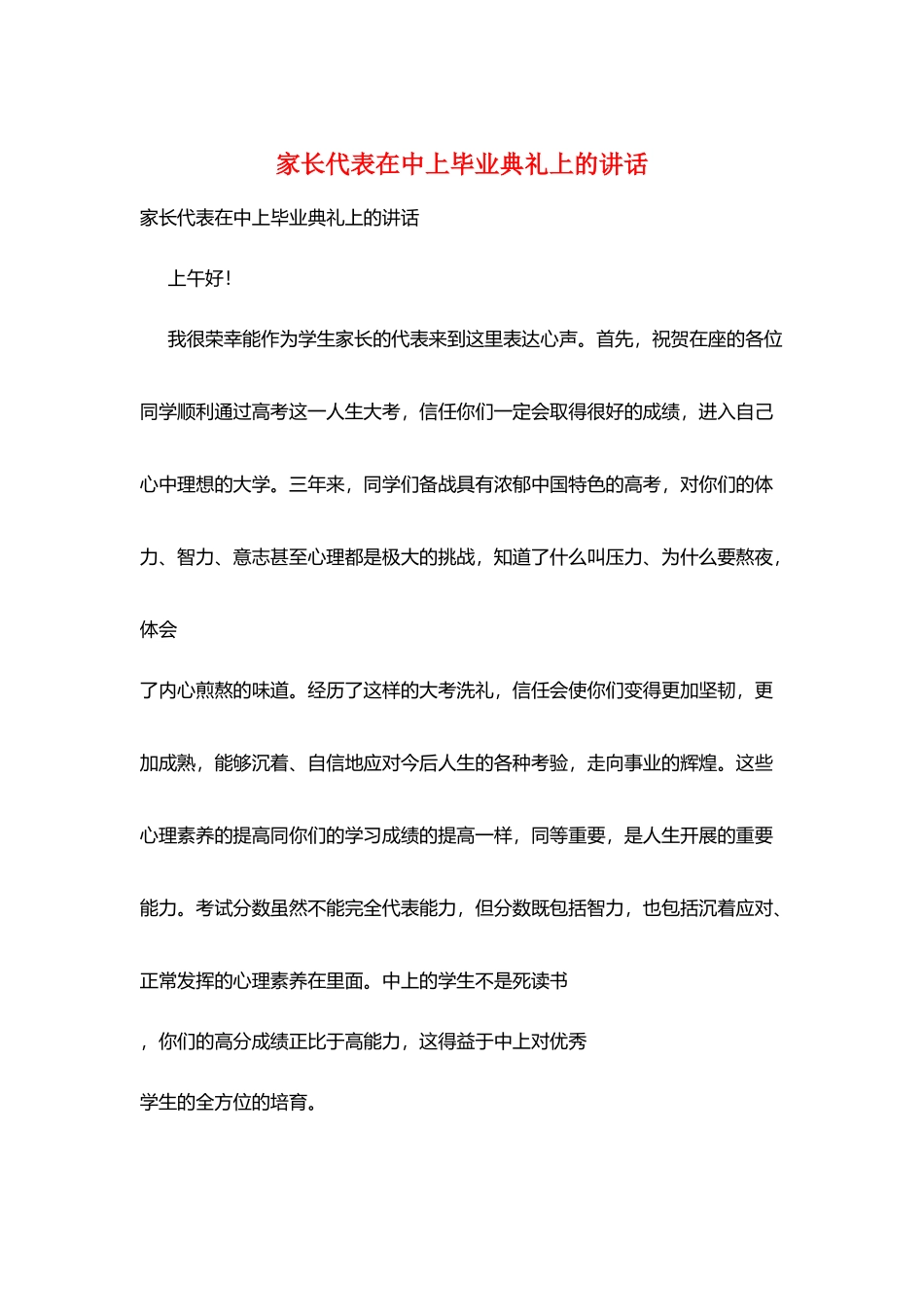 家长代表在中上毕业典礼上的讲话

家长代表在中上毕业典礼上的讲话

上午好！

我很荣幸能作为学生家长的代表来到这里表达心声。首先，祝贺在座的各位同学顺利通过高考这一人生大考，信任你们一定会取得很好的成绩，进入自己心中理想的大学。三年来，同学们备战具有浓郁中国特色的高考，对你们的体力、智力、意志甚至心理都是极大的挑战，知道了什么叫压力、为什么要熬夜，体会

了内心煎熬的味道。经历了这样的大考洗礼，信任会使你们变得更加坚韧，更加成熟，能够沉着、自信地应对今后人生的各种考验，走向事业的辉煌。这些心理素养的提高同你们的学习成绩的提高一样，同等重要，是人生开展的重要能力。考试分数虽然不能完全代表能力，但分数既包括智力，也包括沉着应对、正常发挥的心理素养在里面。中上的学生不是死读书

，你们的高分成绩正比于高能力，这得益于中上对优秀

学生的全方位的培育。